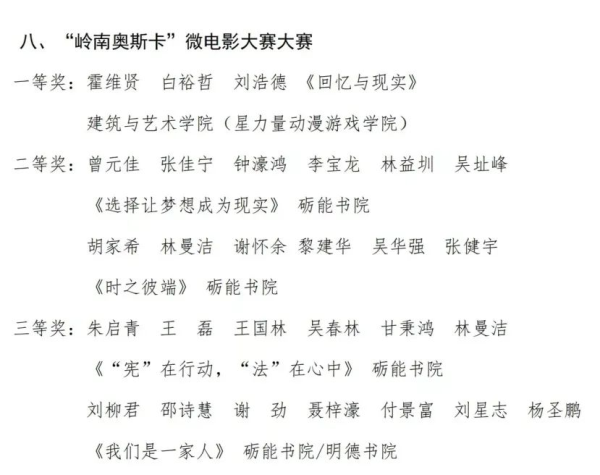 八、“岭南奥斯卡”微电影大赛大赛

一等奖：霍维贤　白裕哲　刘浩德　《回忆与现实》

建筑与艺术学院（星力量动漫游戏学院）

二等奖：曾元佳　张佳宁　钟濠鸿　李宝龙　林益圳　吴址峰

《选择让梦想成为现实》　砺能书院

胡家希　林曼洁　谢怀余　黎建华　吴华强　张健宇

《时之彼端》　砺能书院

三等奖：朱启青　王　磊　王国林　吴春林　甘秉鸿　林曼洁

《“宪”在行动，“法”在心中》　砺能书院

刘柳君　邵诗慧　谢　劲　聂梓濠　付景富　刘星志　杨圣鹏

《我们是一家人》　砺能书院/明德书院